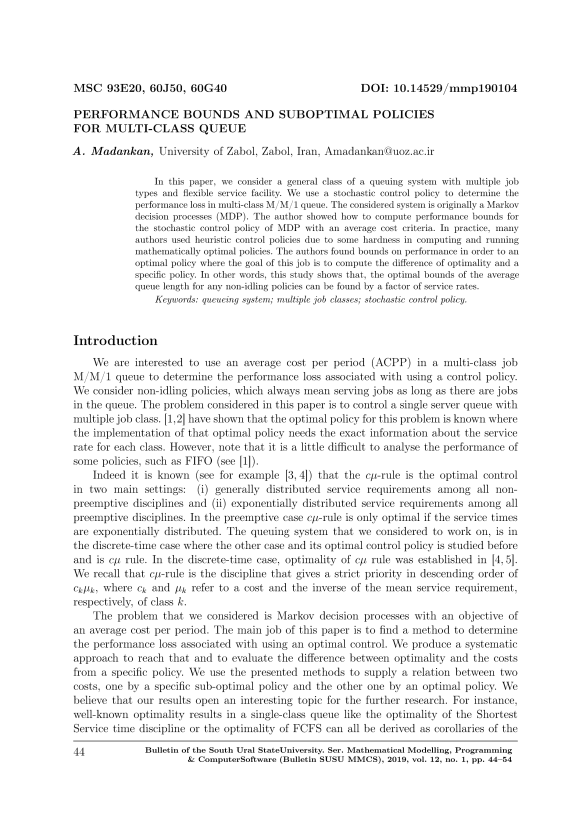 MSC 93E20, 60J50, 60G40 DOI: 10.14529/mmp190104

PERFORMANCE BOUNDS AND SUBOPTIMAL POLICIES FOR MULTI-CLASS QUEUE

A. Madankan, University of Zabol, Zabol, Iran, Amadankan@uoz.ac.ir

In this paper, we consider a general class of a queuing system with multiple job types and flexible service facility. We use a stochastic control policy to determine the performance loss in multi-class M/M/1 queue. The considered system is originally a Markov decision processes (MDP). The author showed how to compute performance bounds for the stochastic control policy of MDP with an average cost criteria. In practice, many authors used heuristic control policies due to some hardness in computing and running mathematically optimal policies. The authors found bounds on performance in order to an optimal policy where the goal of this job is to compute the difference of optimality and a specific policy. In other words, this study shows that, the optimal bounds of the average queue length for any non-idling policies can be found by a factor of service rates.

Keywords: queueing system; multiple job classes; stochastic control policy.

Introduction

We are interested to use an average cost per period (ACPP) in a multi-class job M/M/1 queue to determine the performance loss associated with using a control policy. We consider non-idling policies, which always mean serving jobs as long as there are jobs in the queue. The problem considered in this paper is to control a single server queue with multiple job class. [1,2] have shown that the optimal policy for this problem is known where the implementation of that optimal policy needs the exact information about the service rate for each class. However, note that it is a little difficult to analyse the performance of some policies, such as FIFO (see [1]).

Indeed it is known (see for example [3, 4]) that the $c\mu$-rule is the optimal control in two main settings: (i) generally distributed service requirements among all non-preemptive disciplines and (ii) exponentially distributed service requirements among all preemptive disciplines. In the preemptive case $c\mu$-rule is only optimal if the service times are exponentially distributed. The queuing system that we considered to work on, is in the discrete-time case where the other case and its optimal control policy is studied before and is $c\mu$ rule. In the discrete-time case, optimality of $c\mu$ rule was established in [4, 5]. We recall that $c\mu$-rule is the discipline that gives a strict priority in descending order of $c_k\mu_k$, where $c_k$ and $\mu_k$ refer to a cost and the inverse of the mean service requirement, respectively, of class $k$.

The problem that we considered is Markov decision processes with an objective of an average cost per period. The main job of this paper is to find a method to determine the performance loss associated with using an optimal control. We produce a systematic approach to reach that and to evaluate the difference between optimality and the costs from a specific policy. We use the presented methods to supply a relation between two costs, one by a specific sub-optimal policy and the other one by an optimal policy. We believe that our results open an interesting topic for the further research. For instance, well-known optimality results in a single-class queue like the optimality of the Shortest Service time discipline or the optimality of FCFS can all be derived as corollaries of the

44 Bulletin of the South Ural StateUniversity. Ser. Mathematical Modelling, Programming & ComputerSoftware (Bulletin SUSU MMCS), 2019, vol. 12, no. 1, pp. 44–54